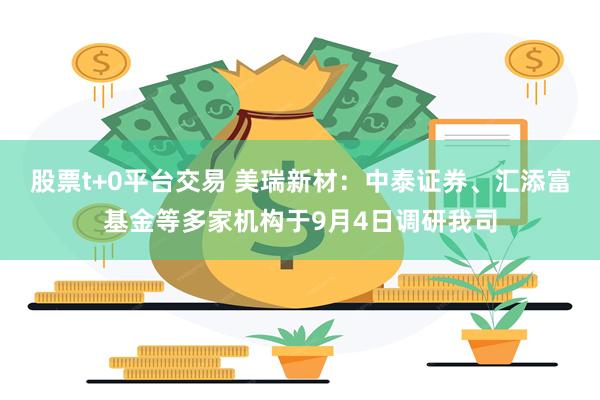 股票t+0平台交易 美瑞新材：中泰证券、汇添富基金等多家机构于9月4日调研我司